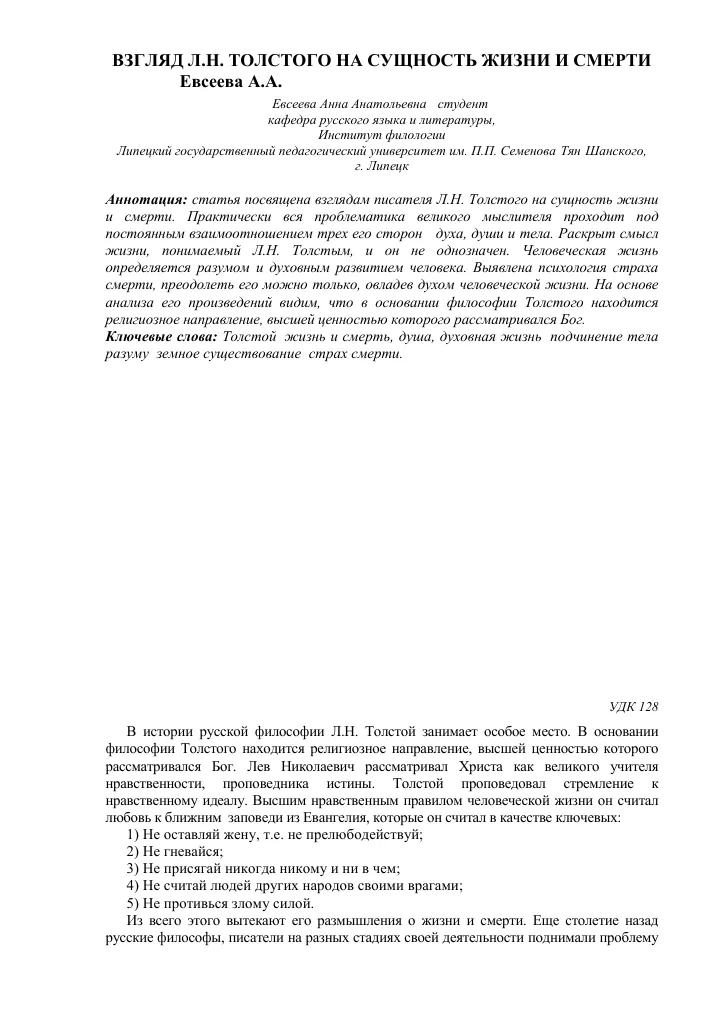 ВЗГЛЯД Л.Н. ТОЛСТОГО НА СУЩНОСТЬ ЖИЗНИ И СМЕРТИ
Евсеева А.А.

Евсеева Анна Анатольевна студент
кафедра русского языка и литературы,
Институт филологии
Липецкий государственный педагогический университет им. П.П. Семенова Тян Шанского,
г. Липецк

Аннотация: статья посвящена взглядам писателя Л.Н. Толстого на сущность жизни и смерти. Практически вся проблематика великого мыслителя проходит под постоянным взаимоотношением трех его сторон духа, души и тела. Раскрыт смысл жизни, понимаемый Л.Н. Толстым, и он не однозначен. Человеческая жизнь определяется разумом и духовным развитием человека. Выявлена психология страха смерти, преодолеть его можно только, овладев духом человеческой жизни. На основе анализа его произведений видим, что в основании философии Толстого находится религиозное направление, высшей ценностью которого рассматривался Бог.
Ключевые слова: Толстой жизнь и смерть, душа, духовная жизнь подчинение тела разуму земное существование страх смерти.

УДК 128

В истории русской философии Л.Н. Толстой занимает особое место. В основании философии Толстого находится религиозное направление, высшей ценностью которого рассматривался Бог. Лев Николаевич рассматривал Христа как великого учителя нравственности, проповедника истины. Толстой проповедовал стремление к нравственному идеалу. Высшим нравственным правилом человеческой жизни он считал любовь к ближним заповеди из Евангелия, которые он считал в качестве ключевых:
1) Не оставляй жену, т.е. не прелюбодействуй;
2) Не гневайся;
3) Не присягай никогда никому и ни в чем;
4) Не считай людей других народов своими врагами;
5) Не противься злому силой.
Из всего этого вытекают его размышления о жизни и смерти. Еще столетие назад русские философы, писатели на разных стадиях своей деятельности поднимали проблему